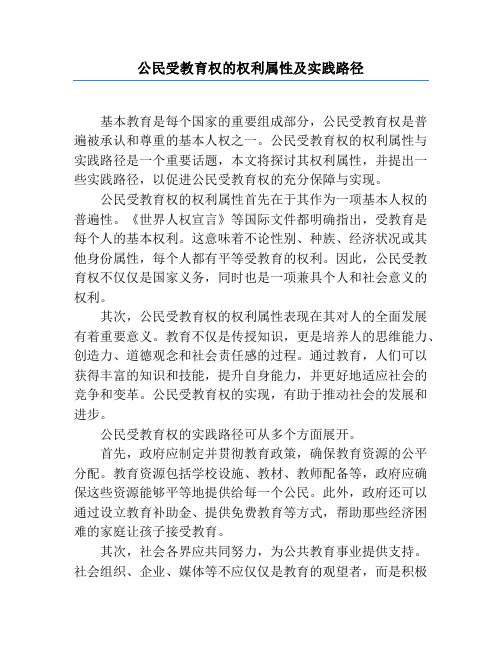 公民受教育权的权利属性及实践路径

基本教育是每个国家的重要组成部分，公民受教育权是普遍被承认和尊重的基本人权之一。公民受教育权的权利属性与实践路径是一个重要话题，本文将探讨其权利属性，并提出一些实践路径，以促进公民受教育权的充分保障与实现。

公民受教育权的权利属性首先在于其作为一项基本人权的普遍性。《世界人权宣言》等国际文件都明确指出，受教育是每个人的基本权利。这意味着不论性别、种族、经济状况或其他身份属性，每个人都有平等受教育的权利。因此，公民受教育权不仅仅是国家义务，同时也是一项兼具个人和社会意义的权利。

其次，公民受教育权的权利属性表现在其对人的全面发展有着重要意义。教育不仅是传授知识，更是培养人的思维能力、创造力、道德观念和社会责任感的过程。通过教育，人们可以获得丰富的知识和技能，提升自身能力，并更好地适应社会的竞争和变革。公民受教育权的实现，有助于推动社会的发展和进步。

公民受教育权的实践路径可从多个方面展开。

首先，政府应制定并贯彻教育政策，确保教育资源的公平分配。教育资源包括学校设施、教材、教师配备等，政府应确保这些资源能够平等地提供给每一个公民。此外，政府还可以通过设立教育补助金、提供免费教育等方式，帮助那些经济困难的家庭让孩子接受教育。

其次，社会各界应共同努力，为公共教育事业提供支持。社会组织、企业、媒体等不应仅仅是教育的观望者，而是积极